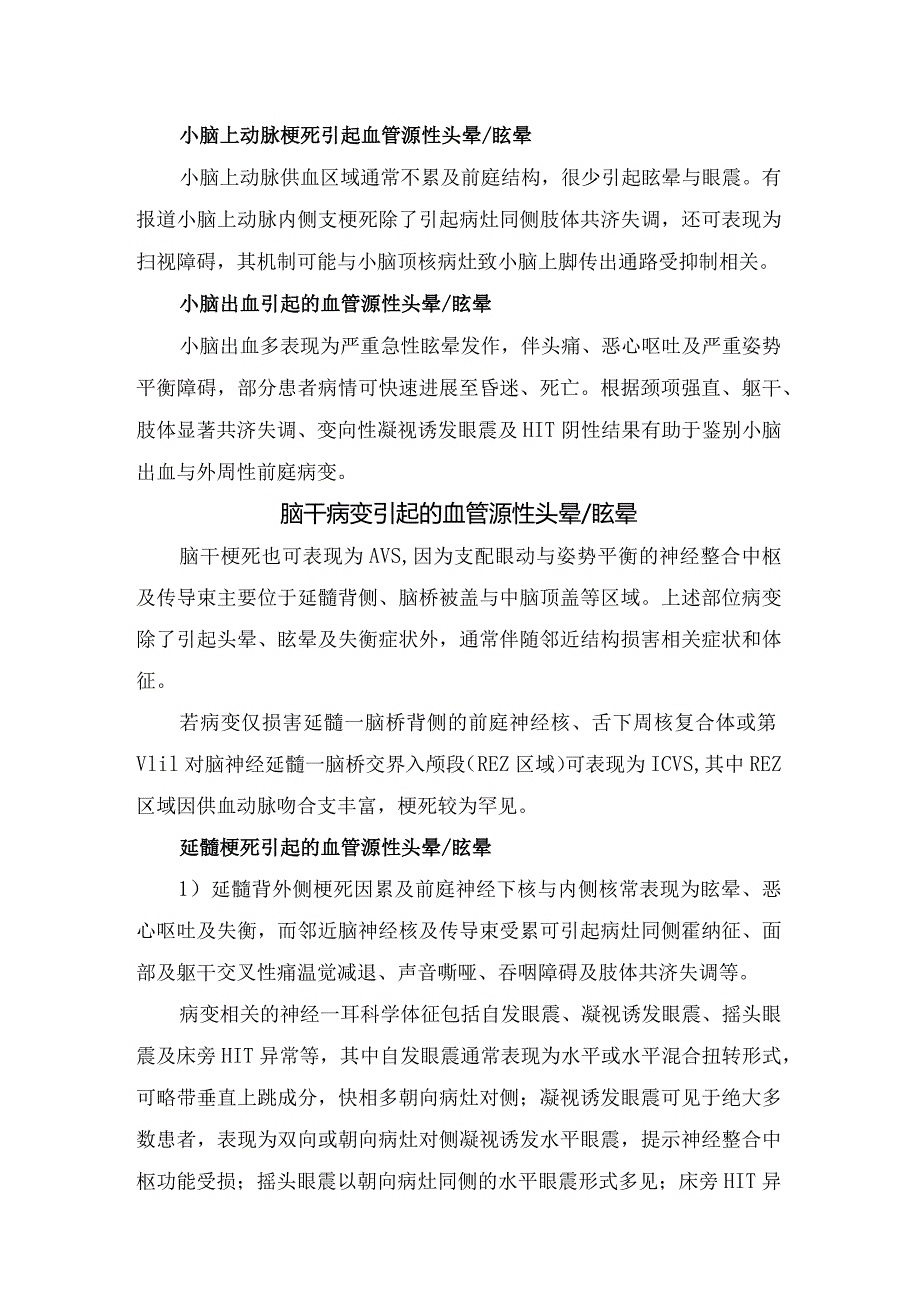 小脑上动脉梗死引起血管源性头晕/眩晕

小脑上动脉供血区域通常不累及前庭结构，很少引起眩晕与眼震。有报道小脑上动脉内侧支梗死除了引起病灶同侧肢体共济失调，还可表现为扫视障碍，其机制可能与小脑顶核病灶致小脑上脚传出通路受抑制相关。

小脑出血引起的血管源性头晕/眩晕

小脑出血多表现为严重急性眩晕发作，伴头痛、恶心呕吐及严重姿势平衡障碍，部分患者病情可快速进展至昏迷、死亡。根据颈项强直、躯干、肢体显著共济失调、变向性凝视诱发眼震及HIT阴性结果有助于鉴别小脑出血与外周性前庭病变。

脑干病变引起的血管源性头晕/眩晕

脑干梗死也可表现为AVS,因为支配眼动与姿势平衡的神经整合中枢及传导束主要位于延髓背侧、脑桥被盖与中脑顶盖等区域。上述部位病变除了引起头晕、眩晕及失衡症状外，通常伴随邻近结构损害相关症状和体征。

若病变仅损害延髓一脑桥背侧的前庭神经核、舌下周核复合体或第Vlil对脑神经延髓一脑桥交界入颅段(REZ区域)可表现为ICVS,其中REZ区域因供血动脉吻合支丰富，梗死较为罕见。

延髓梗死引起的血管源性头晕/眩晕

1）延髓背外侧梗死因累及前庭神经下核与内侧核常表现为眩晕、恶心呕吐及失衡，而邻近脑神经核及传导束受累可引起病灶同侧霍纳征、面部及躯干交叉性痛温觉减退、声音嘶哑、吞咽障碍及肢体共济失调等。

病变相关的神经一耳科学体征包括自发眼震、凝视诱发眼震、摇头眼震及床旁HIT异常等，其中自发眼震通常表现为水平或水平混合扭转形式，可略带垂直上跳成分，快相多朝向病灶对侧；凝视诱发眼震可见于绝大多数患者，表现为双向或朝向病灶对侧凝视诱发水平眼震，提示神经整合中枢功能受损；摇头眼震以朝向病灶同侧的水平眼震形式多见；床旁HIT异